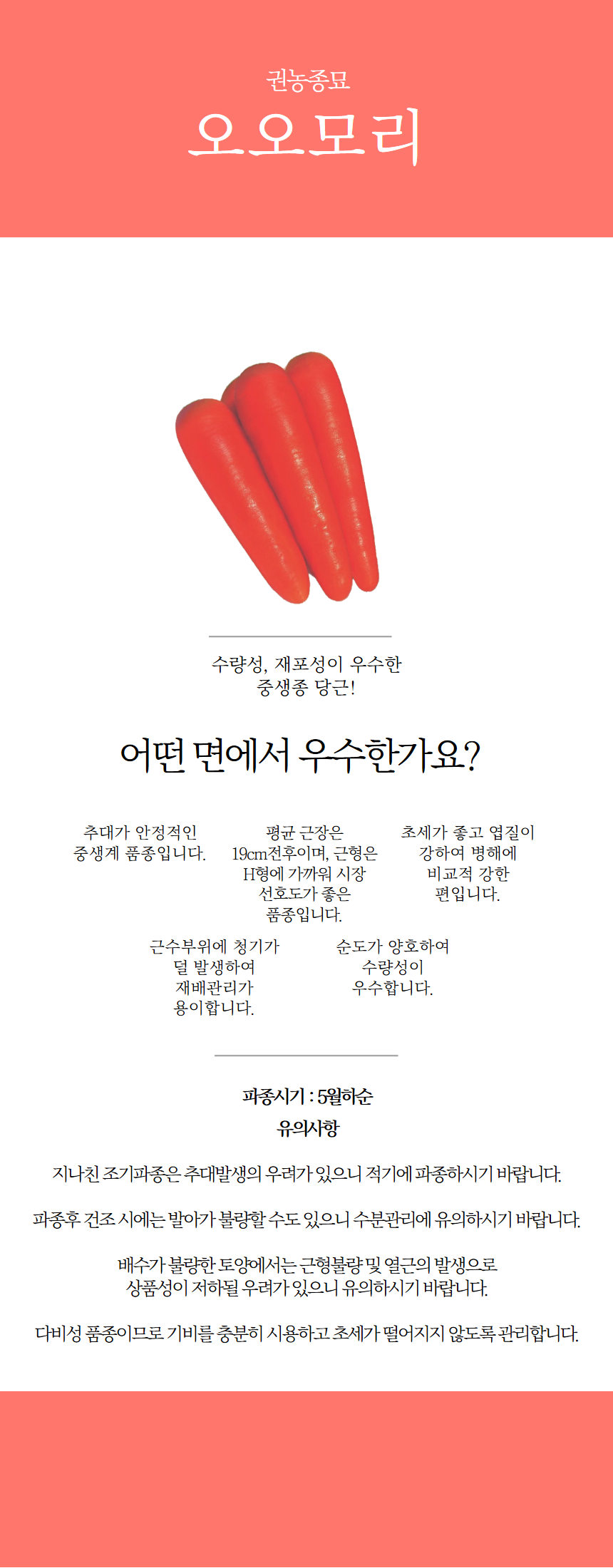 권농종묘
오오모리

수량성, 재포성이 우수한
중생종 당근!

어떤 면에서 우수한가요?

추대가 안정적인
중생계 품종입니다.

평균 근장은
19cm전후이며, 근형은
H형에 가까워 시장
선호도가 좋은
품종입니다.

초세가 좋고 엽질이
강하여 병해에
비교적 강한
편입니다.

근수부위에 청기가
덜 발생하여
재배관리가
용이합니다.

순도가 양호하여
수량성이
우수합니다.

파종시기 : 5월하순
유의사항

지나친 조기파종은 추대발생의 우려가 있으니 적기에 파종하시기 바랍니다.

파종후 건조 시에는 발아가 불량할 수도 있으니 수분관리에 유의하시기 바랍니다.

배수가 불량한 토양에서는 근형불량 및 열근의 발생으로
상품성이 저하될 우려가 있으니 유의하시기 바랍니다.

다비성 품종이므로 기비를 충분히 시용하고 초세가 떨어지지 않도록 관리합니다.